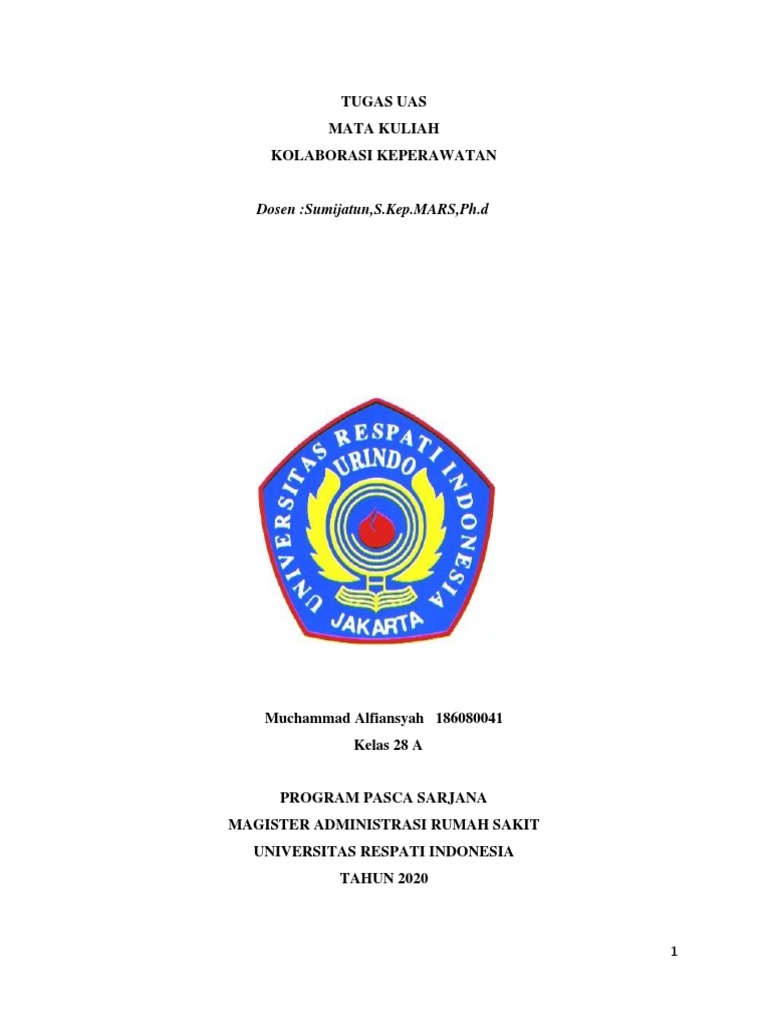 TUGAS UAS
MATA KULIAH
KOLABORASI KEPERAWATAN

Dosen :Sumijatun,S.Kep.MARS,Ph.d

UNIVERSITAS RESPATI INDONESIA
URINDO
JAKARTA

Muchammad Alfiansyah 186080041
Kelas 28 A

PROGRAM PASCA SARJANA
MAGISTER ADMINISTRASI RUMAH SAKIT
UNIVERSITAS RESPATI INDONESIA
TAHUN 2020

1